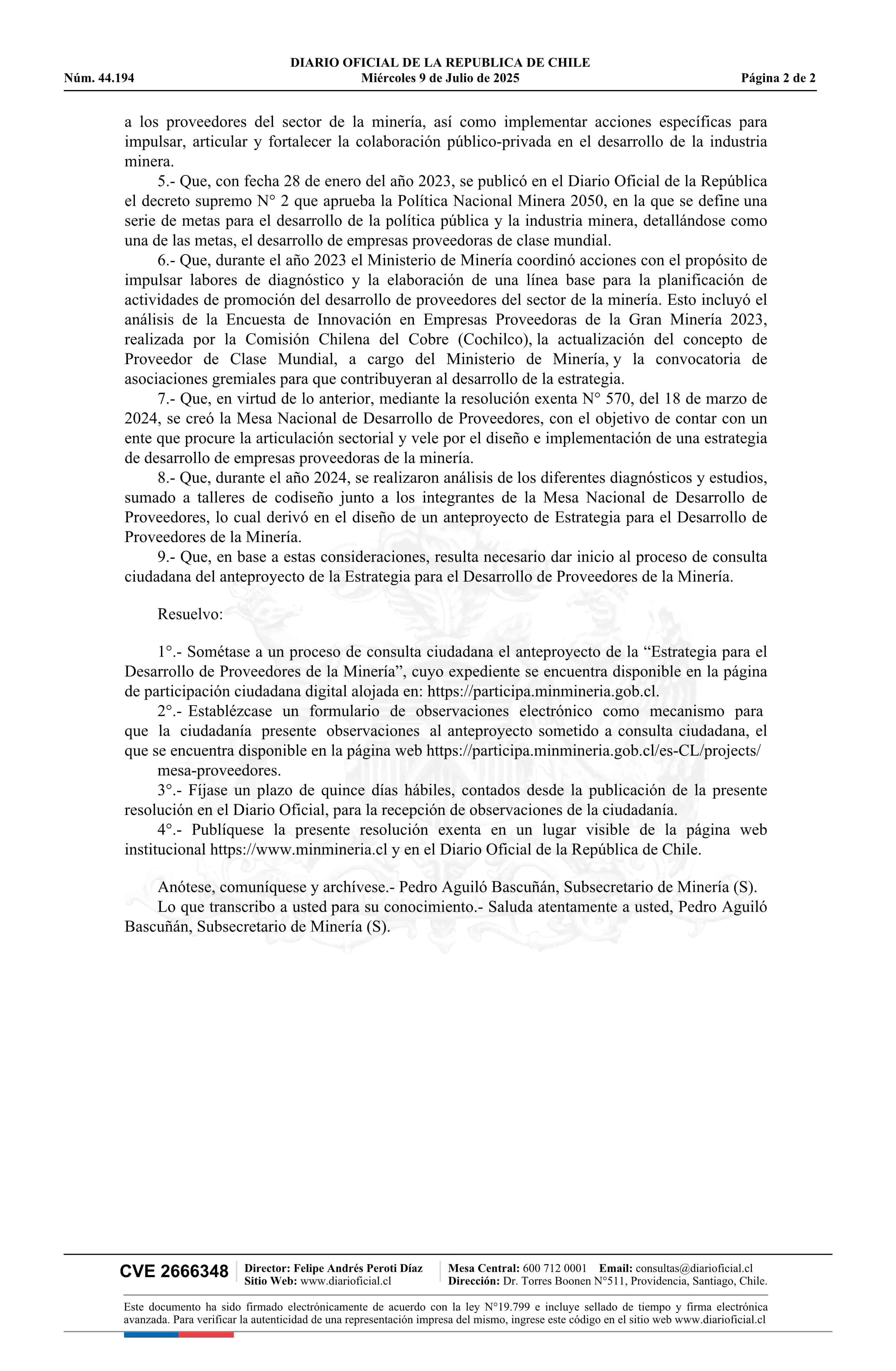 DIARIO OFICIAL DE LA REPUBLICA DE CHILE
Núm. 44.194 Miércoles 9 de Julio de 2025 Página 2 de 2

a los proveedores del sector de la minería, así como implementar acciones específicas para impulsar, articular y fortalecer la colaboración público-privada en el desarrollo de la industria minera.

5.- Que, con fecha 28 de enero del año 2023, se publicó en el Diario Oficial de la República el decreto supremo N° 2 que aprueba la Política Nacional Minera 2050, en la que se define una serie de metas para el desarrollo de la política pública y la industria minera, detallándose como una de las metas, el desarrollo de empresas proveedoras de clase mundial.

6.- Que, durante el año 2023 el Ministerio de Minería coordinó acciones con el propósito de impulsar labores de diagnóstico y la elaboración de una línea base para la planificación de actividades de promoción del desarrollo de proveedores del sector de la minería. Esto incluyó el análisis de la Encuesta de Innovación en Empresas Proveedoras de la Gran Minería 2023, realizada por la Comisión Chilena del Cobre (Cochilco), la actualización del concepto de Proveedor de Clase Mundial, a cargo del Ministerio de Minería, y la convocatoria de asociaciones gremiales para que contribuyeran al desarrollo de la estrategia.

7.- Que, en virtud de lo anterior, mediante la resolución exenta N° 570, del 18 de marzo de 2024, se creó la Mesa Nacional de Desarrollo de Proveedores, con el objetivo de contar con un ente que procure la articulación sectorial y vele por el diseño e implementación de una estrategia de desarrollo de empresas proveedoras de la minería.

8.- Que, durante el año 2024, se realizaron análisis de los diferentes diagnósticos y estudios, sumado a talleres de codiseño junto a los integrantes de la Mesa Nacional de Desarrollo de Proveedores, lo cual derivó en el diseño de un anteproyecto de Estrategia para el Desarrollo de Proveedores de la Minería.

9.- Que, en base a estas consideraciones, resulta necesario dar inicio al proceso de consulta ciudadana del anteproyecto de la Estrategia para el Desarrollo de Proveedores de la Minería.

Resuelvo:

1°.- Sométase a un proceso de consulta ciudadana el anteproyecto de la “Estrategia para el Desarrollo de Proveedores de la Minería”, cuyo expediente se encuentra disponible en la página de participación ciudadana digital alojada en: https://participa.minmineria.gob.cl.

2°.- Establézcase un formulario de observaciones electrónico como mecanismo para que la ciudadanía presente observaciones al anteproyecto sometido a consulta ciudadana, el que se encuentra disponible en la página web https://participa.minmineria.gob.cl/es-CL/projects/ mesa-proveedores.

3°.- Fíjase un plazo de quince días hábiles, contados desde la publicación de la presente resolución en el Diario Oficial, para la recepción de observaciones de la ciudadanía.

4°.- Publíquese la presente resolución exenta en un lugar visible de la página web institucional https://www.minmineria.cl y en el Diario Oficial de la República de Chile.

Anótese, comuníquese y archívese.- Pedro Aguiló Bascuñán, Subsecretario de Minería (S).

Lo que transcribo a usted para su conocimiento.- Saluda atentamente a usted, Pedro Aguiló Bascuñán, Subsecretario de Minería (S).

CVE 2666348 Director: Felipe Andrés Peroti Díaz Sitio Web: www.diarioficial.cl Mesa Central: 600 712 0001 Email: consultas@diarioficial.cl Dirección: Dr. Torres Boonen N°511, Providencia, Santiago, Chile.

Este documento ha sido firmado electrónicamente de acuerdo con la ley N°19.799 e incluye sellado de tiempo y firma electrónica avanzada. Para verificar la autenticidad de una representación impresa del mismo, ingrese este código en el sitio web www.diarioficial.cl